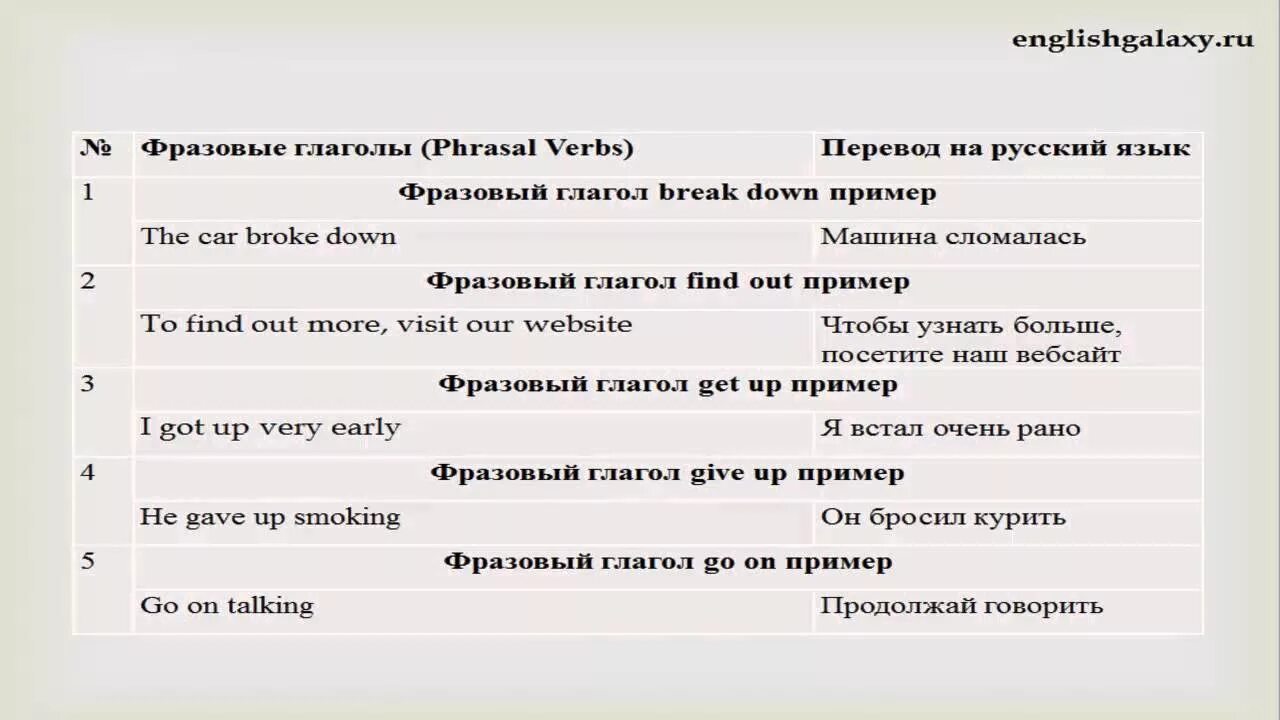 englishgalaxy.ru

| № | Фразовые глаголы (Phrasal Verbs) | Перевод на русский язык |
|---|---|---|
| 1 | Фразовый глагол break down пример | |
| | The car broke down | Машина сломалась |
| 2 | Фразовый глагол find out пример | |
| | To find out more, visit our website | Чтобы узнать больше, посетите наш вебсайт |
| 3 | Фразовый глагол get up пример | |
| | I got up very early | Я встал очень рано |
| 4 | Фразовый глагол give up пример | |
| | He gave up smoking | Он бросил курить |
| 5 | Фразовый глагол go on пример | |
| | Go on talking | Продолжай говорить |